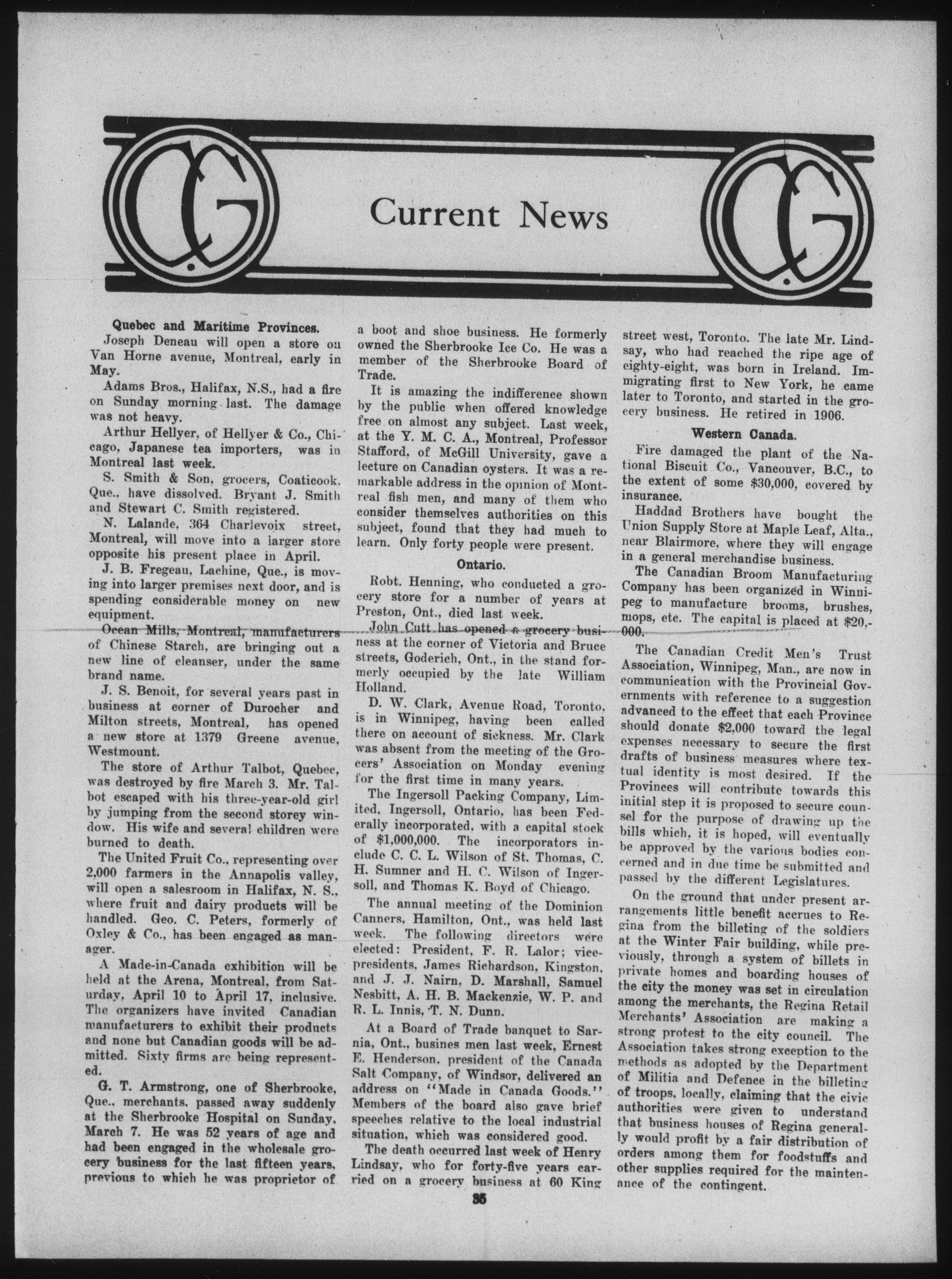 CG Current News CG

Quebec and Maritime Provinces.

Joseph Deneau will open a store on Van Horne avenue, Montreal, early in May.

Adams Bros., Halifax, N.S., had a fire on Sunday morning last. The damage was not heavy.

Arthur Hellyer, of Hellyer & Co., Chicago, Japanese tea importers, was in Montreal last week.

S. Smith & Son, grocers, Coaticook, Que., have dissolved. Bryant J. Smith and Stewart C. Smith registered.

N. Lalande, 364 Charlevoix street, Montreal, will move into a larger store opposite his present place in April.

J. B. Fregeau, Lachine, Que., is moving into larger premises next door, and is spending considerable money on new equipment.

Ocean Mills, Montreal, manufacturers of Chinese Starch, are bringing out a new line of cleanser, under the same brand name.

J. S. Benoit, for several years past in business at corner of Durocher and Milton streets, Montreal, has opened a new store at 1379 Greene avenue, Westmount.

The store of Arthur Talbot, Quebec, was destroyed by fire March 3. Mr. Talbot escaped with his three-year-old girl by jumping from the second storey window. His wife and several children were burned to death.

The United Fruit Co., representing over 2,000 farmers in the Annapolis valley, will open a salesroom in Halifax, N. S., where fruit and dairy products will be handled. Geo. C. Peters, formerly of Oxley & Co., has been engaged as manager.

A Made-in-Canada exhibition will be held at the Arena, Montreal, from Saturday, April 10 to April 17, inclusive. The organizers have invited Canadian manufacturers to exhibit their products and none but Canadian goods will be admitted. Sixty firms are being represented.

G. T. Armstrong, one of Sherbrooke, Que., merchants, passed away suddenly at the Sherbrooke Hospital on Sunday, March 7. He was 52 years of age and had been engaged in the wholesale grocery business for the last fifteen years, previous to which he was proprietor of a boot and shoe business. He formerly owned the Sherbrooke Ice Co. He was a member of the Sherbrooke Board of Trade.

It is amazing the indifference shown by the public when offered knowledge free on almost any subject. Last week, at the Y. M. C. A., Montreal, Professor Stafford, of McGill University, gave a lecture on Canadian oysters. It was a remarkable address in the opinion of Montreal fish men, and many of them who consider themselves authorities on this subject, found that they had much to learn. Only forty people were present.

Ontario.

Robt. Henning, who conducted a grocery store for a number of years at Preston, Ont., died last week.

John Cutt has opened a grocery business at the corner of Victoria and Bruce streets, Goderich, Ont., in the stand formerly occupied by the late William Holland.

D. W. Clark, Avenue Road, Toronto, is in Winnipeg, having been called there on account of sickness. Mr. Clark was absent from the meeting of the Grocers' Association on Monday evening for the first time in many years.

The Ingersoll Packing Company, Limited, Ingersoll, Ontario, has been Federally incorporated, with a capital stock of $1,000,000. The incorporators include C. C. L. Wilson of St. Thomas, C. H. Sumner and H. C. Wilson of Ingersoll, and Thomas K. Boyd of Chicago.

The annual meeting of the Dominion Canners, Hamilton, Ont., was held last week. The following directors were elected: President, F. R. Lalor; vice-presidents, James Richardson, Kingston, and J. J. Nairn, D. Marshall, Samuel Nesbitt, A. H. B. Mackenzie, W. P. and R. L. Innis, T. N. Dunn.

At a Board of Trade banquet to Sarnia, Ont., busines men last week, Ernest E. Henderson, president of the Canada Salt Company, of Windsor, delivered an address on "Made in Canada Goods." Members of the board also gave brief speeches relative to the local industrial situation, which was considered good.

The death occurred last week of Henry Lindsay, who for forty-five years carried on a grocery business at 60 King street west, Toronto. The late Mr. Lindsay, who had reached the ripe age of eighty-eight, was born in Ireland. Immigrating first to New York, he came later to Toronto, and started in the grocery business. He retired in 1906.

Western Canada.

Fire damaged the plant of the National Biscuit Co., Vancouver, B.C., to the extent of some $30,000, covered by insurance.

Haddad Brothers have bought the Union Supply Store at Maple Leaf, Alta., near Blairmore, where they will engage in a general merchandise business.

The Canadian Broom Manufacturing Company has been organized in Winnipeg to manufacture brooms, brushes, mops, etc. The capital is placed at $20,000.

The Canadian Credit Men's Trust Association, Winnipeg, Man., are now in communication with the Provincial Governments with reference to a suggestion advanced to the effect that each Province should donate $2,000 toward the legal expenses necessary to secure the first drafts of business measures where textual identity is most desired. If the Provinces will contribute towards this initial step it is proposed to secure counsel for the purpose of drawing up the bills which, it is hoped, will eventually be approved by the various bodies concerned and in due time be submitted and passed by the different Legislatures.

On the ground that under present arrangements little benefit accrues to Regina from the billeting of the soldiers at the Winter Fair building, while previously, through a system of billets in private homes and boarding houses of the city the money was set in circulation among the merchants, the Regina Retail Merchants' Association are making a strong protest to the city council. The Association takes strong exception to the methods as adopted by the Department of Militia and Defence in the billeting of troops, locally, claiming that the civic authorities were given to understand that business houses of Regina generally would profit by a fair distribution of orders among them for foodstuffs and other supplies required for the maintenance of the contingent.

35